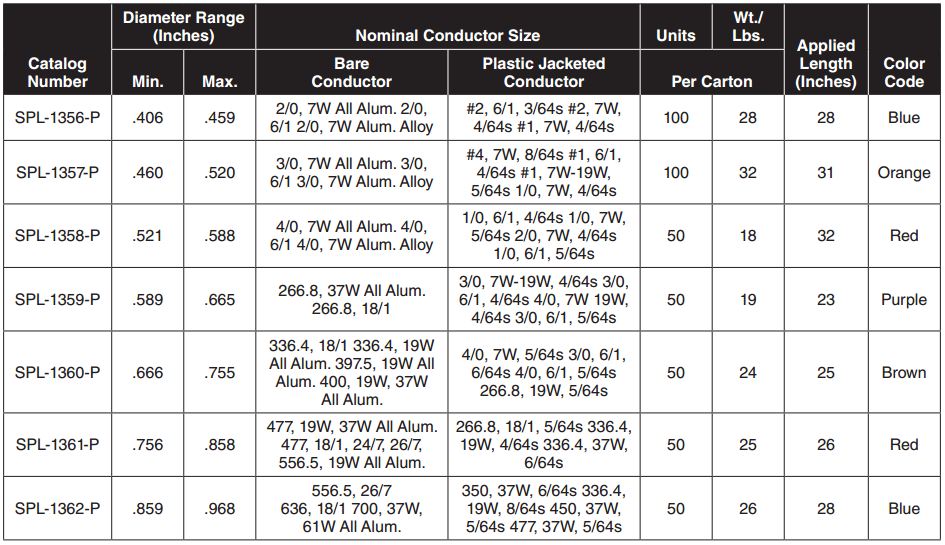 | Catalog Number | Diameter Range (Inches) Min. | Diameter Range (Inches) Max. | Nominal Conductor Size Bare Conductor | Nominal Conductor Size Plastic Jacketed Conductor | Units Per Carton | Wt./ Lbs. Per Carton | Applied Length (Inches) | Color Code |
|---|---|---|---|---|---|---|---|---|
| SPL-1356-P | .406 | .459 | 2/0, 7W All Alum. 2/0, 6/1 2/0, 7W Alum. Alloy | #2, 6/1, 3/64s #2, 7W, 4/64s #1, 7W, 4/64s | 100 | 28 | 28 | Blue |
| SPL-1357-P | .460 | .520 | 3/0, 7W All Alum. 3/0, 6/1 3/0, 7W Alum. Alloy | #4, 7W, 8/64s #1, 6/1, 4/64s #1, 7W-19W, 5/64s 1/0, 7W, 4/64s | 100 | 32 | 31 | Orange |
| SPL-1358-P | .521 | .588 | 4/0, 7W All Alum. 4/0, 6/1 4/0, 7W Alum. Alloy | 1/0, 6/1, 4/64s 1/0, 7W, 5/64s 2/0, 7W, 4/64s 1/0, 6/1, 5/64s | 50 | 18 | 32 | Red |
| SPL-1359-P | .589 | .665 | 266.8, 37W All Alum. 266.8, 18/1 | 3/0, 7W-19W, 4/64s 3/0, 6/1, 4/64s 4/0, 7W 19W, 4/64s 3/0, 6/1, 5/64s | 50 | 19 | 23 | Purple |
| SPL-1360-P | .666 | .755 | 336.4, 18/1 336.4, 19W All Alum. 397.5, 19W All Alum. 400, 19W, 37W All Alum. | 4/0, 7W, 5/64s 3/0, 6/1, 6/64s 4/0, 6/1, 5/64s 266.8, 19W, 5/64s | 50 | 24 | 25 | Brown |
| SPL-1361-P | .756 | .858 | 477, 19W, 37W All Alum. 477, 18/1, 24/7, 26/7, 556.5, 19W All Alum. | 266.8, 18/1, 5/64s 336.4, 19W, 4/64s 336.4, 37W, 6/64s | 50 | 25 | 26 | Red |
| SPL-1362-P | .859 | .968 | 556.5, 26/7 636, 18/1 700, 37W, 61W All Alum. | 350, 37W, 6/64s 336.4, 19W, 8/64s 450, 37W, 5/64s 477, 37W, 5/64s | 50 | 26 | 28 | Blue |